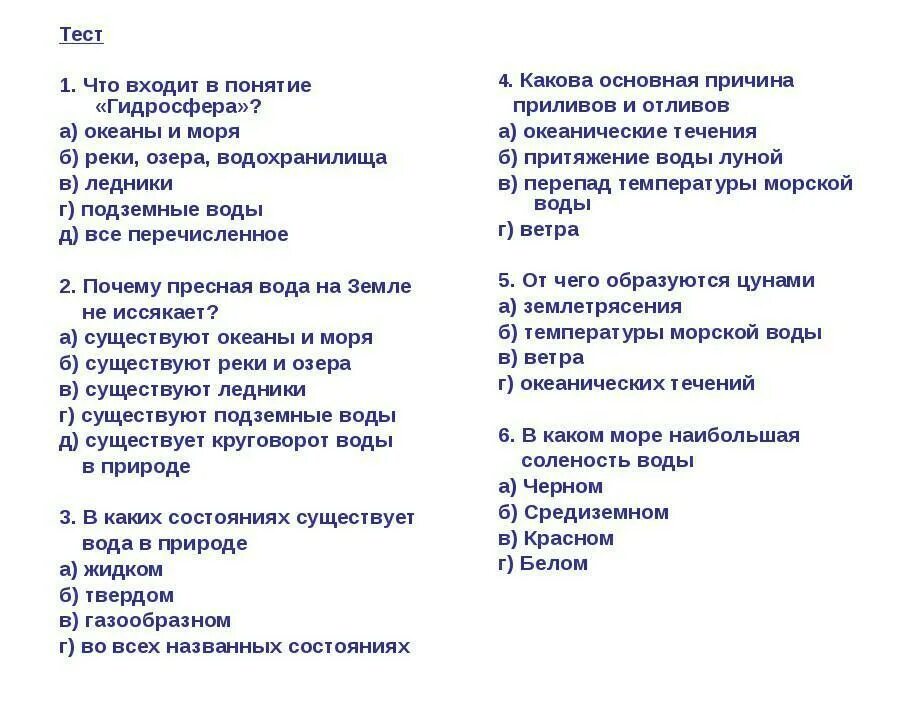 Тест

1. Что входит в понятие «Гидросфера»?
а) океаны и моря
б) реки, озера, водохранилища
в) ледники
г) подземные воды
д) все перечисленное

2. Почему пресная вода на Земле не иссякает?
а) существуют океаны и моря
б) существуют реки и озера
в) существуют ледники
г) существуют подземные воды
д) существует круговорот воды в природе

3. В каких состояниях существует вода в природе
а) жидком
б) твердом
в) газообразном
г) во всех названных состояниях

4. Какова основная причина приливов и отливов
а) океанические течения
б) притяжение воды луной
в) перепад температуры морской воды
г) ветра

5. От чего образуются цунами
а) землетрясения
б) температуры морской воды
в) ветра
г) океанических течений

6. В каком море наибольшая соленость воды
а) Черном
б) Средиземном
в) Красном
г) Белом